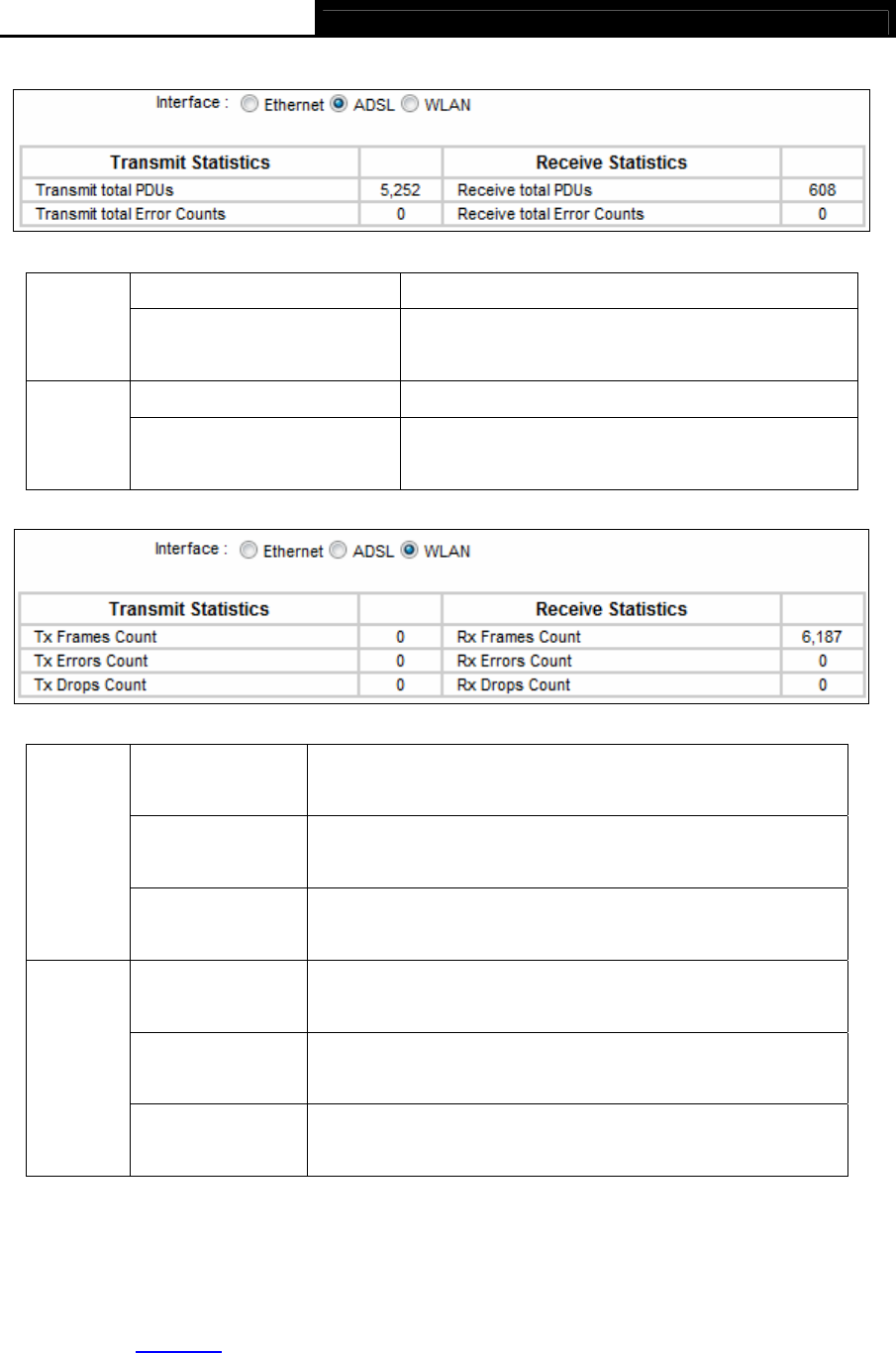 Interface : Ethernet ADSL WLAN

| Transmit Statistics | | Receive Statistics | |
|---|---|---|---|
| Transmit total PDUs | 5,252 | Receive total PDUs | 608 |
| Transmit total Error Counts | 0 | Receive total Error Counts | 0 |

Interface : Ethernet ADSL WLAN

| Transmit Statistics | | Receive Statistics | |
|---|---|---|---|
| Tx Frames Count | 0 | Rx Frames Count | 6,187 |
| Tx Errors Count | 0 | Rx Errors Count | 0 |
| Tx Drops Count | 0 | Rx Drops Count | 0 |